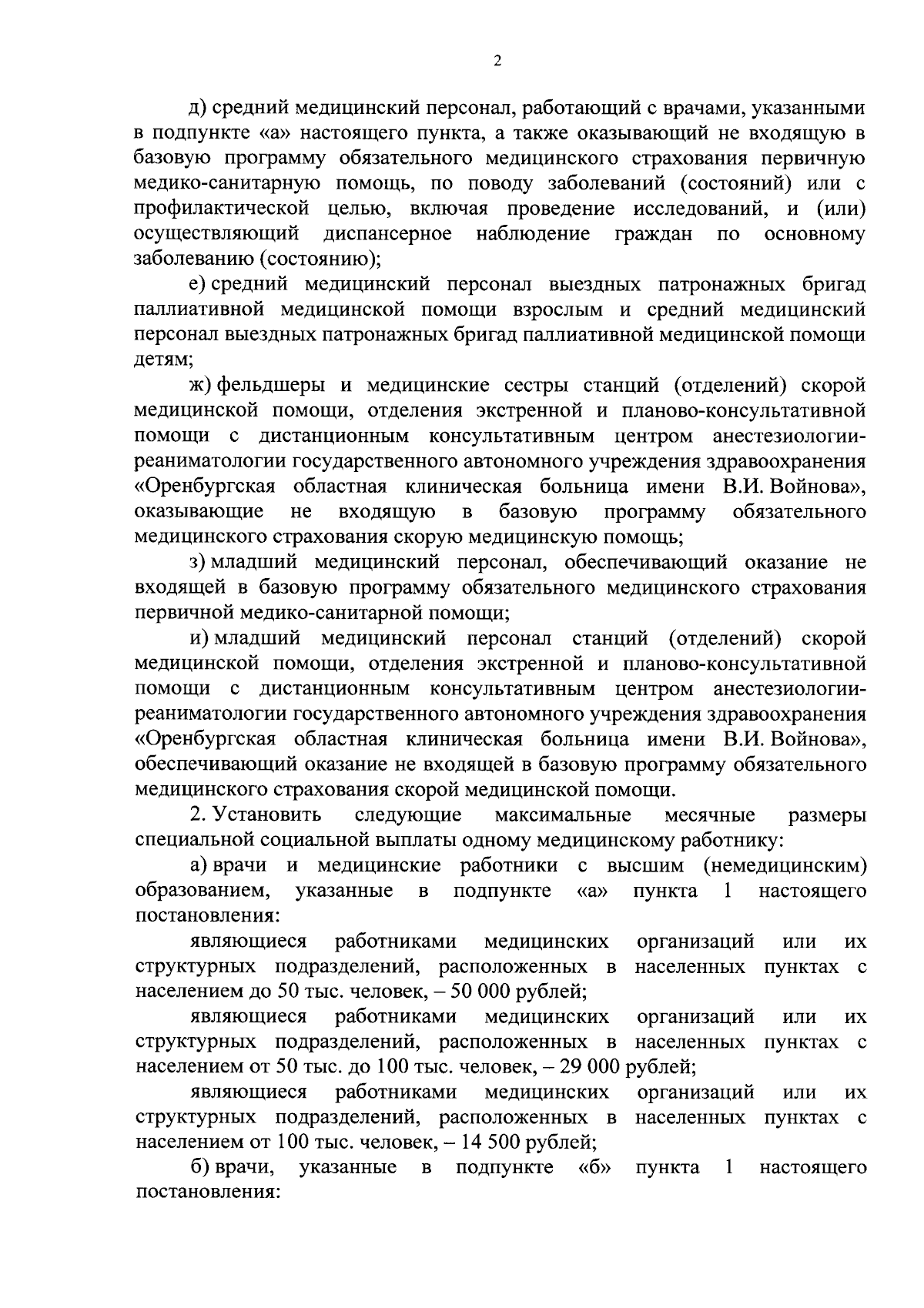 2

д) средний медицинский персонал, работающий с врачами, указанными в подпункте «а» настоящего пункта, а также оказывающий не входящую в базовую программу обязательного медицинского страхования первичную медико-санитарную помощь, по поводу заболеваний (состояний) или с профилактической целью, включая проведение исследований, и (или) осуществляющий диспансерное наблюдение граждан по основному заболеванию (состоянию);

е) средний медицинский персонал выездных патронажных бригад паллиативной медицинской помощи взрослым и средний медицинский персонал выездных патронажных бригад паллиативной медицинской помощи детям;

ж) фельдшеры и медицинские сестры станций (отделений) скорой медицинской помощи, отделения экстренной и планово-консультативной помощи с дистанционным консультативным центром анестезиологии-реаниматологии государственного автономного учреждения здравоохранения «Оренбургская областная клиническая больница имени В.И. Войнова», оказывающие не входящую в базовую программу обязательного медицинского страхования скорую медицинскую помощь;

з) младший медицинский персонал, обеспечивающий оказание не входящей в базовую программу обязательного медицинского страхования первичной медико-санитарной помощи;

и) младший медицинский персонал станций (отделений) скорой медицинской помощи, отделения экстренной и планово-консультативной помощи с дистанционным консультативным центром анестезиологии-реаниматологии государственного автономного учреждения здравоохранения «Оренбургская областная клиническая больница имени В.И. Войнова», обеспечивающий оказание не входящей в базовую программу обязательного медицинского страхования скорой медицинской помощи.

2. Установить следующие максимальные месячные размеры специальной социальной выплаты одному медицинскому работнику:

а) врачи и медицинские работники с высшим (немедицинским) образованием, указанные в подпункте «а» пункта 1 настоящего постановления:

являющиеся работниками медицинских организаций или их структурных подразделений, расположенных в населенных пунктах с населением до 50 тыс. человек, – 50 000 рублей;

являющиеся работниками медицинских организаций или их структурных подразделений, расположенных в населенных пунктах с населением от 50 тыс. до 100 тыс. человек, – 29 000 рублей;

являющиеся работниками медицинских организаций или их структурных подразделений, расположенных в населенных пунктах с населением от 100 тыс. человек, – 14 500 рублей;

б) врачи, указанные в подпункте «б» пункта 1 настоящего постановления: